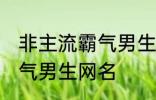 非主流霸气男生
气男生网名